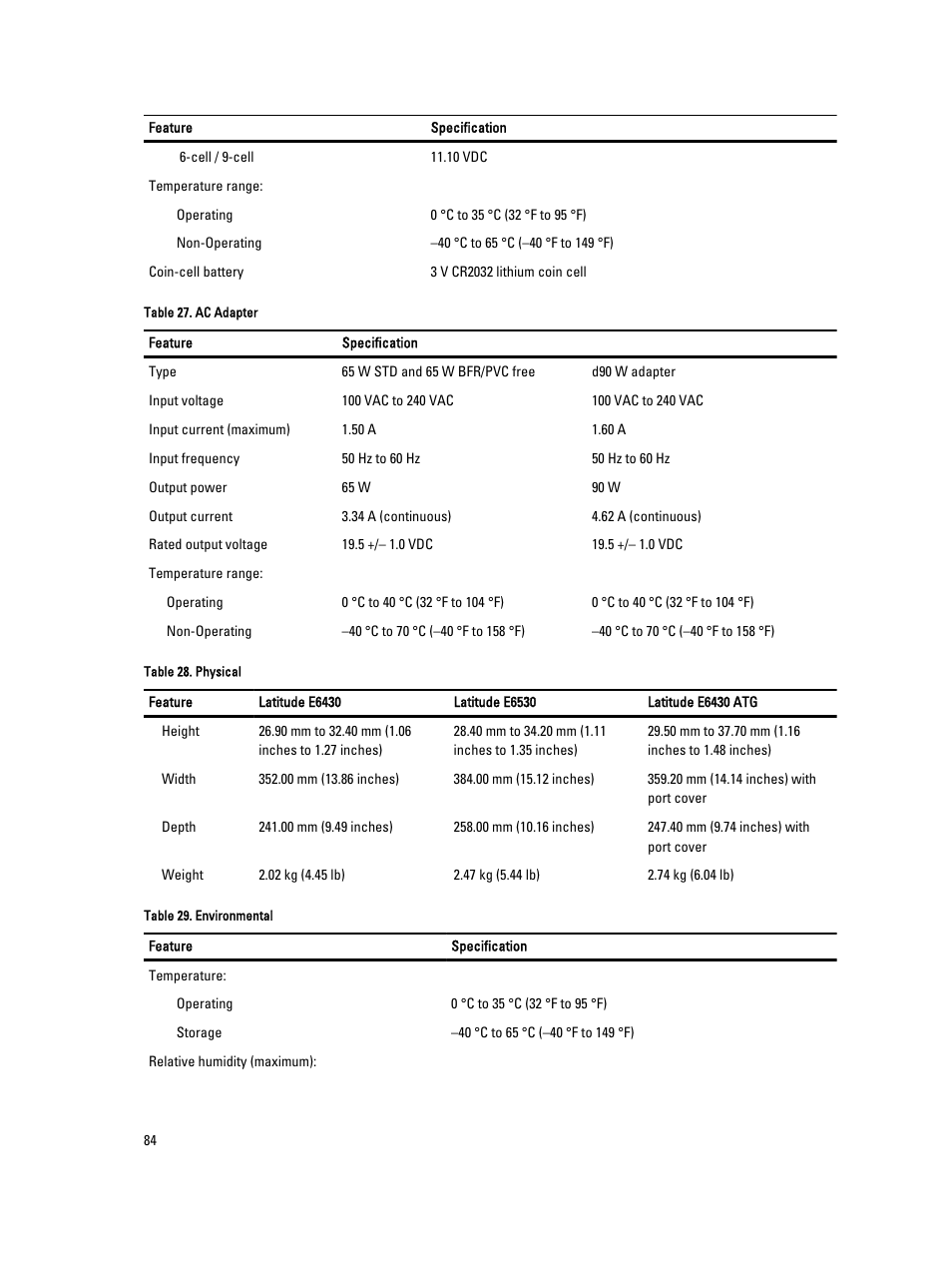 | Feature | Specification |
|---|---|
| 6-cell / 9-cell | 11.10 VDC |
| Temperature range: | |
| Operating | 0 °C to 35 °C (32 °F to 95 °F) |
| Non-Operating | –40 °C to 65 °C (–40 °F to 149 °F) |
| Coin-cell battery | 3 V CR2032 lithium coin cell |

Table 27. AC Adapter

| Feature | Specification | |
|---|---|---|
| Type | 65 W STD and 65 W BFR/PVC free | d90 W adapter |
| Input voltage | 100 VAC to 240 VAC | 100 VAC to 240 VAC |
| Input current (maximum) | 1.50 A | 1.60 A |
| Input frequency | 50 Hz to 60 Hz | 50 Hz to 60 Hz |
| Output power | 65 W | 90 W |
| Output current | 3.34 A (continuous) | 4.62 A (continuous) |
| Rated output voltage | 19.5 +/– 1.0 VDC | 19.5 +/– 1.0 VDC |
| Temperature range: | | |
| Operating | 0 °C to 40 °C (32 °F to 104 °F) | 0 °C to 40 °C (32 °F to 104 °F) |
| Non-Operating | –40 °C to 70 °C (–40 °F to 158 °F) | –40 °C to 70 °C (–40 °F to 158 °F) |

Table 28. Physical

| Feature | Latitude E6430 | Latitude E6530 | Latitude E6430 ATG |
|---|---|---|---|
| Height | 26.90 mm to 32.40 mm (1.06 inches to 1.27 inches) | 28.40 mm to 34.20 mm (1.11 inches to 1.35 inches) | 29.50 mm to 37.70 mm (1.16 inches to 1.48 inches) |
| Width | 352.00 mm (13.86 inches) | 384.00 mm (15.12 inches) | 359.20 mm (14.14 inches) with port cover |
| Depth | 241.00 mm (9.49 inches) | 258.00 mm (10.16 inches) | 247.40 mm (9.74 inches) with port cover |
| Weight | 2.02 kg (4.45 lb) | 2.47 kg (5.44 lb) | 2.74 kg (6.04 lb) |

Table 29. Environmental

| Feature | Specification |
|---|---|
| Temperature: | |
| Operating | 0 °C to 35 °C (32 °F to 95 °F) |
| Storage | –40 °C to 65 °C (–40 °F to 149 °F) |
| Relative humidity (maximum): | |

84